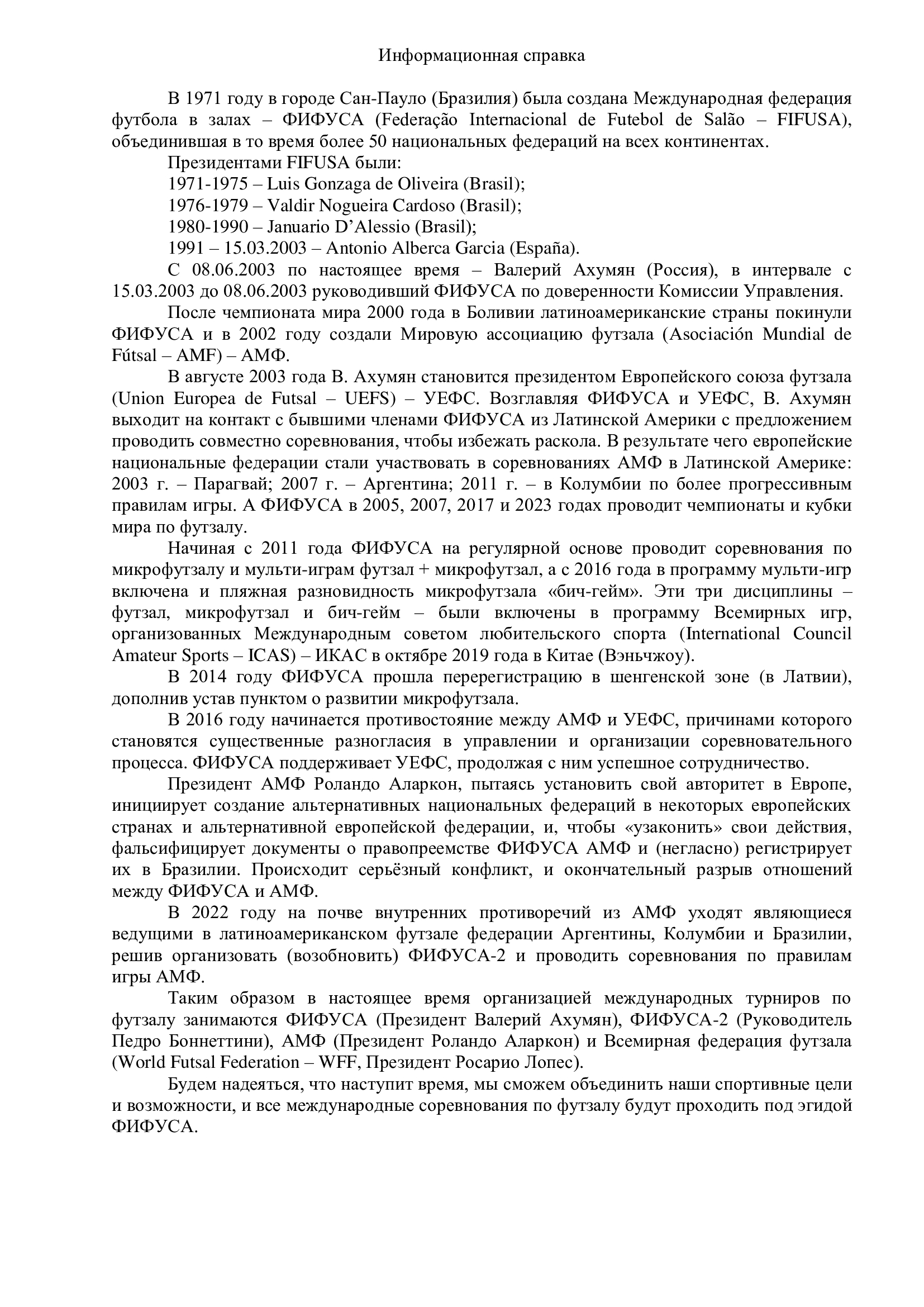 Информационная справка

В 1971 году в городе Сан-Пауло (Бразилия) была создана Международная федерация футбола в залах – ФИФУСА (Federação Internacional de Futebol de Salão – FIFUSA), объединившая в то время более 50 национальных федераций на всех континентах.

Президентами FIFUSA были:

1971-1975 – Luis Gonzaga de Oliveira (Brasil);

1976-1979 – Valdir Nogueira Cardoso (Brasil);

1980-1990 – Januario D'Alessio (Brasil);

1991 – 15.03.2003 – Antonio Alberca Garcia (España).

С 08.06.2003 по настоящее время – Валерий Ахумян (Россия), в интервале с 15.03.2003 до 08.06.2003 руководивший ФИФУСА по доверенности Комиссии Управления.

После чемпионата мира 2000 года в Боливии латиноамериканские страны покинули ФИФУСА и в 2002 году создали Мировую ассоциацию футзала (Asociación Mundial de Fútsal – AMF) – АМФ.

В августе 2003 года В. Ахумян становится президентом Европейского союза футзала (Union Europea de Futsal – UEFS) – УЕФС. Возглавляя ФИФУСА и УЕФС, В. Ахумян выходит на контакт с бывшими членами ФИФУСА из Латинской Америки с предложением проводить совместно соревнования, чтобы избежать раскола. В результате чего европейские национальные федерации стали участвовать в соревнованиях АМФ в Латинской Америке: 2003 г. – Парагвай; 2007 г. – Аргентина; 2011 г. – в Колумбии по более прогрессивным правилам игры. А ФИФУСА в 2005, 2007, 2017 и 2023 годах проводит чемпионаты и кубки мира по футзалу.

Начиная с 2011 года ФИФУСА на регулярной основе проводит соревнования по микрофутзалу и мульти-играм футзал + микрофутзал, а с 2016 года в программу мульти-игр включена и пляжная разновидность микрофутзала «бич-гейм». Эти три дисциплины – футзал, микрофутзал и бич-гейм – были включены в программу Всемирных игр, организованных Международным советом любительского спорта (International Council Amateur Sports – ICAS) – ИКАС в октябре 2019 года в Китае (Вэньчжоу).

В 2014 году ФИФУСА прошла перерегистрацию в шенгенской зоне (в Латвии), дополнив устав пунктом о развитии микрофутзала.

В 2016 году начинается противостояние между АМФ и УЕФС, причинами которого становятся существенные разногласия в управлении и организации соревновательного процесса. ФИФУСА поддерживает УЕФС, продолжая с ним успешное сотрудничество.

Президент АМФ Роландо Аларкон, пытаясь установить свой авторитет в Европе, инициирует создание альтернативных национальных федераций в некоторых европейских странах и альтернативной европейской федерации, и, чтобы «узаконить» свои действия, фальсифицирует документы о правопреемстве ФИФУСА АМФ и (негласно) регистрирует их в Бразилии. Происходит серьёзный конфликт, и окончательный разрыв отношений между ФИФУСА и АМФ.

В 2022 году на почве внутренних противоречий из АМФ уходят являющиеся ведущими в латиноамериканском футзале федерации Аргентины, Колумбии и Бразилии, решив организовать (возобновить) ФИФУСА-2 и проводить соревнования по правилам игры АМФ.

Таким образом в настоящее время организацией международных турниров по футзалу занимаются ФИФУСА (Президент Валерий Ахумян), ФИФУСА-2 (Руководитель Педро Боннеттини), АМФ (Президент Роландо Аларкон) и Всемирная федерация футзала (World Futsal Federation – WFF, Президент Росарио Лопес).

Будем надеяться, что наступит время, мы сможем объединить наши спортивные цели и возможности, и все международные соревнования по футзалу будут проходить под эгидой ФИФУСА.